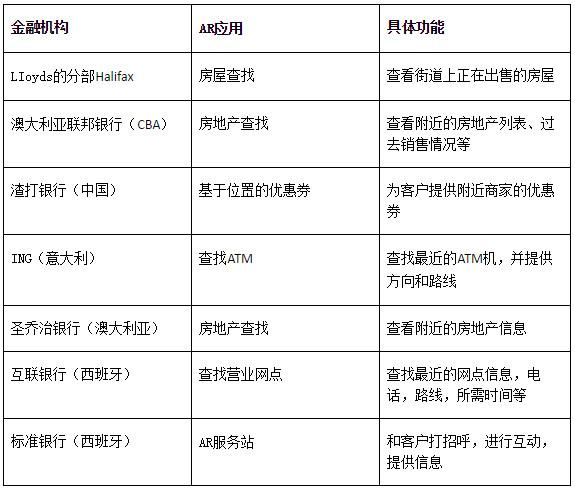 | 金融机构 | AR应用 | 具体功能 |
|---|---|---|
| LIoyds的分部Halifax | 房屋查找 | 查看街道上正在出售的房屋 |
| 澳大利亚联邦银行（CBA） | 房地产查找 | 查看附近的房地产列表、过去销售情况等 |
| 渣打银行（中国） | 基于位置的优惠券 | 为客户提供附近商家的优惠券 |
| ING（意大利） | 查找ATM | 查找最近的ATM机，并提供方向和路线 |
| 圣乔治银行（澳大利亚） | 房地产查找 | 查看附近的房地产信息 |
| 互联银行（西班牙） | 查找营业网点 | 查找最近的网点信息，电话，路线，所需时间等 |
| 标准银行（西班牙） | AR服务站 | 和客户打招呼，进行互动，提供信息 |